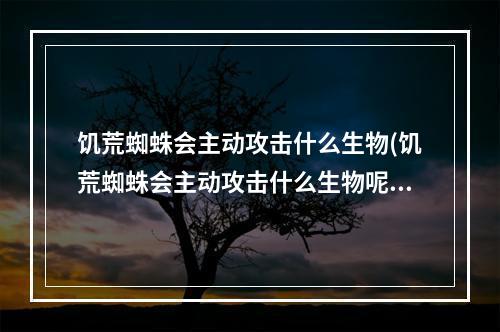 饥荒蜘蛛会主动攻击什么生物(饥荒蜘蛛会主动攻击什么生物呢...